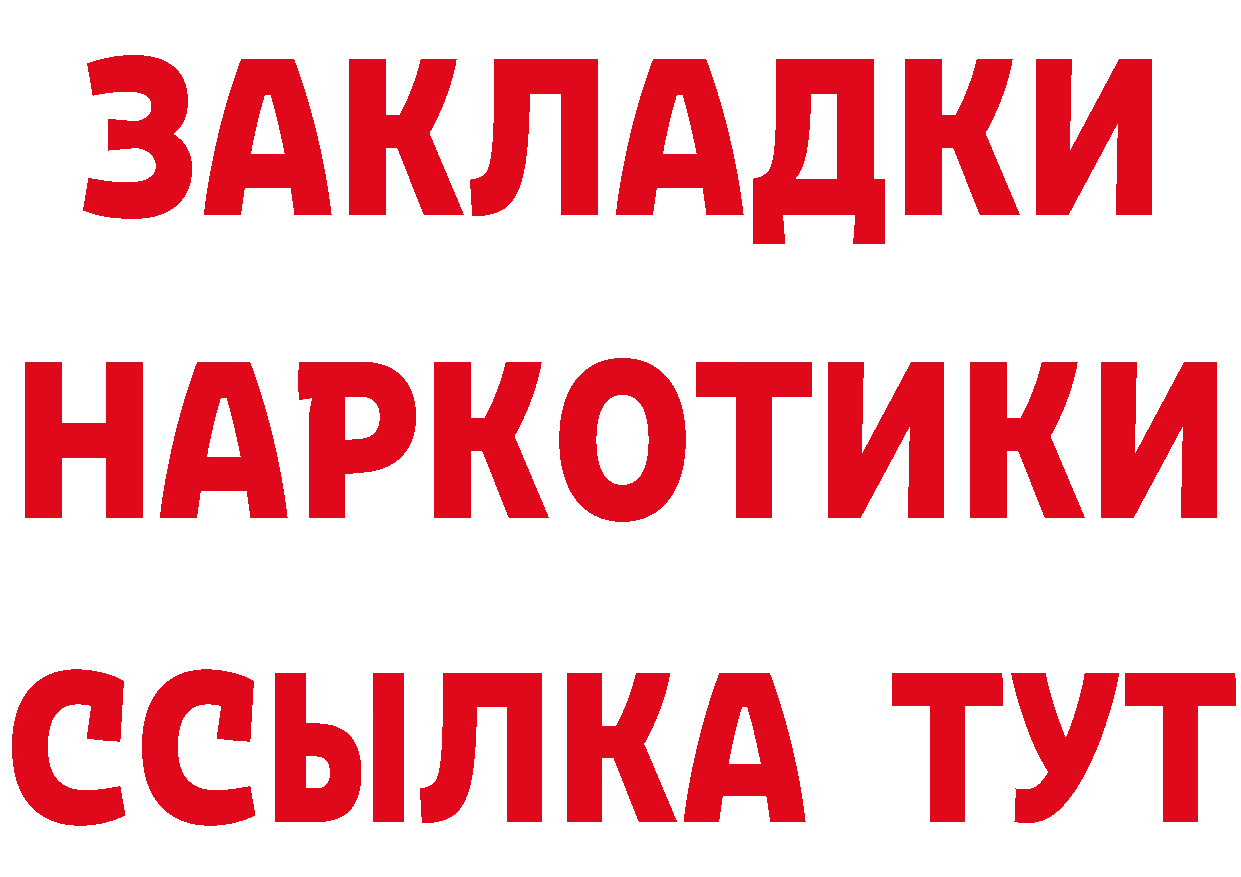 ЗАКЛАДКИ
НАРКОТИКИ
ССЫЛКА ТУТ